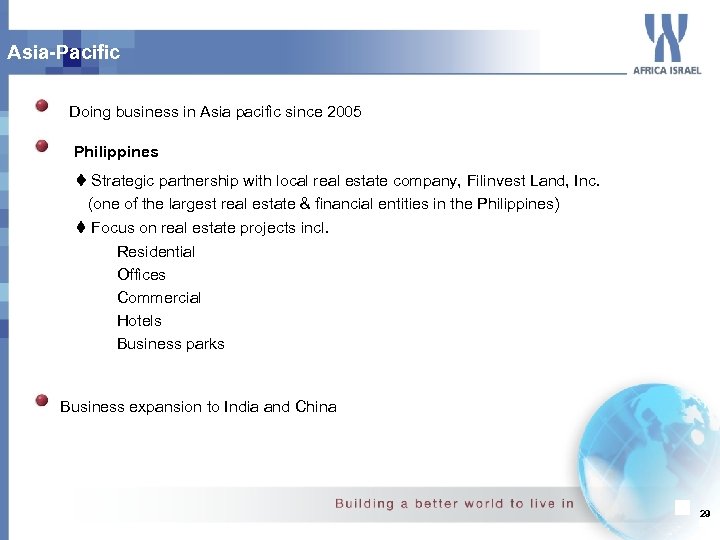 Asia-Pacific

AFRICA ISRAEL

Doing business in Asia pacific since 2005

Philippines

♦ Strategic partnership with local real estate company, Filinvest Land, Inc. (one of the largest real estate & financial entities in the Philippines)

♦ Focus on real estate projects incl.

Residential

Offices

Commercial

Hotels

Business parks

Business expansion to India and China

Building a better world to live in

29